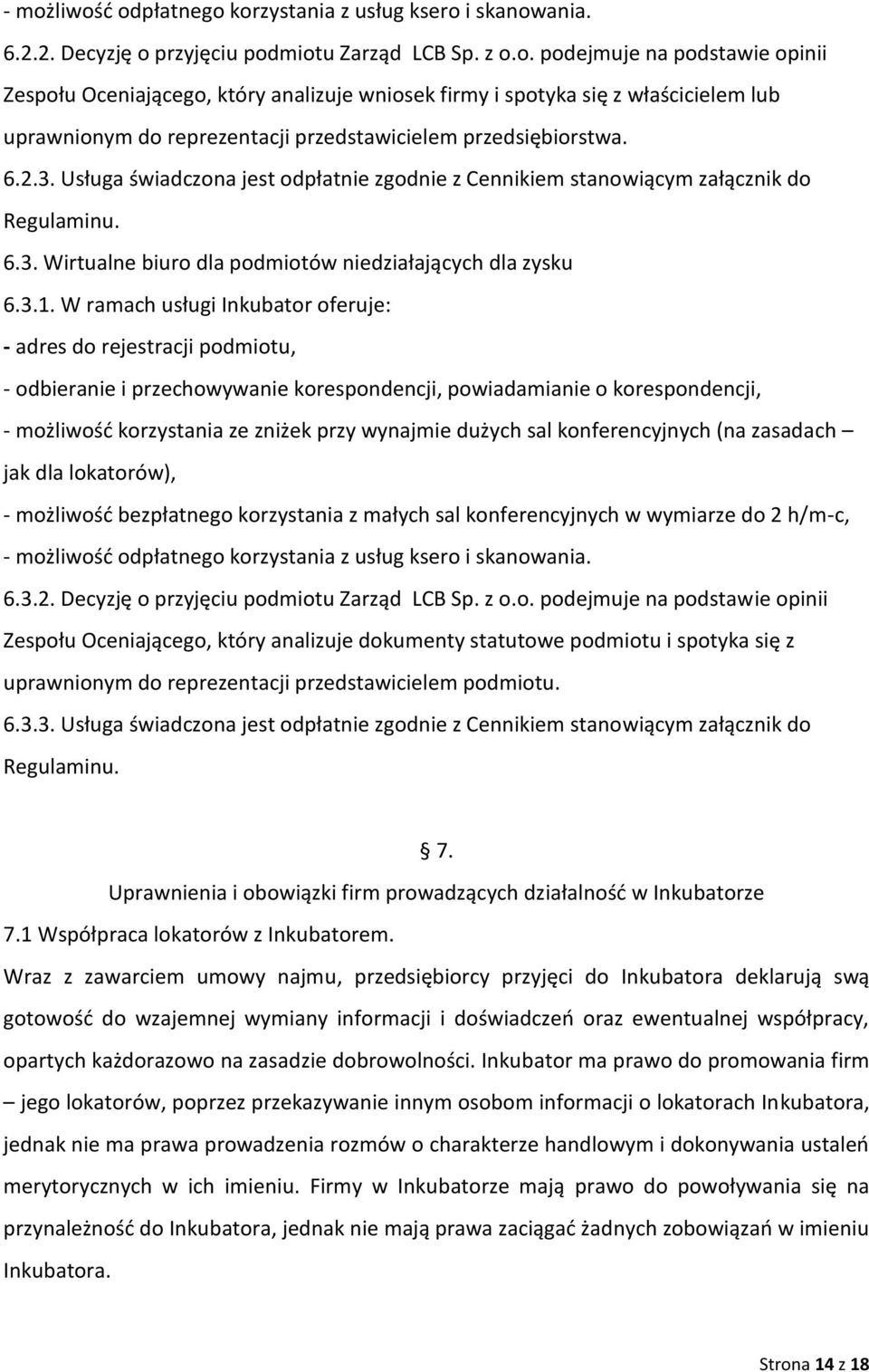 - możliwość odpłatnego korzystania z usług ksero i skanowania.
6.2.2. Decyzję o przyjęciu podmiotu Zarząd LCB Sp. z o.o. podejmuje na podstawie opinii Zespołu Oceniającego, który analizuje wniosek firmy i spotyka się z właścicielem lub uprawnionym do reprezentacji przedstawicielem przedsiębiorstwa.
6.2.3. Usługa świadczona jest odpłatnie zgodnie z Cennikiem stanowiącym załącznik do Regulaminu.
6.3. Wirtualne biuro dla podmiotów niedziałających dla zysku
6.3.1. W ramach usługi Inkubator oferuje:
- adres do rejestracji podmiotu,
- odbieranie i przechowywanie korespondencji, powiadamianie o korespondencji,
- możliwość korzystania ze zniżek przy wynajmie dużych sal konferencyjnych (na zasadach – jak dla lokatorów),
- możliwość bezpłatnego korzystania z małych sal konferencyjnych w wymiarze do 2 h/m-c,
- możliwość odpłatnego korzystania z usług ksero i skanowania.
6.3.2. Decyzję o przyjęciu podmiotu Zarząd LCB Sp. z o.o. podejmuje na podstawie opinii Zespołu Oceniającego, który analizuje dokumenty statutowe podmiotu i spotyka się z uprawnionym do reprezentacji przedstawicielem podmiotu.
6.3.3. Usługa świadczona jest odpłatnie zgodnie z Cennikiem stanowiącym załącznik do Regulaminu.

§ 7.
Uprawnienia i obowiązki firm prowadzących działalność w Inkubatorze
7.1 Współpraca lokatorów z Inkubatorem.
Wraz z zawarciem umowy najmu, przedsiębiorcy przyjęci do Inkubatora deklarują swą gotowość do wzajemnej wymiany informacji i doświadczeń oraz ewentualnej współpracy, opartych każdorazowo na zasadzie dobrowolności. Inkubator ma prawo do promowania firm – jego lokatorów, poprzez przekazywanie innym osobom informacji o lokatorach Inkubatora, jednak nie ma prawa prowadzenia rozmów o charakterze handlowym i dokonywania ustaleń merytorycznych w ich imieniu. Firmy w Inkubatorze mają prawo do powoływania się na przynależność do Inkubatora, jednak nie mają prawa zaciągać żadnych zobowiązań w imieniu Inkubatora.

Strona 14 z 18